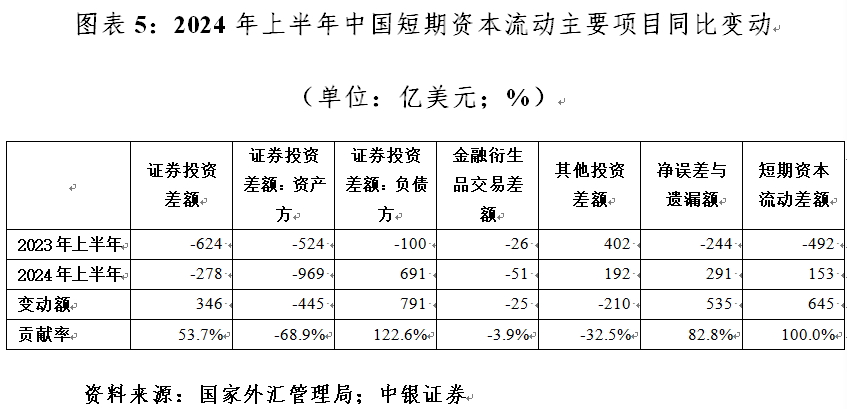 图表5：2024年上半年中国短期资本流动主要项目同比变动

（单位：亿美元；%）

| | 证券投资差额 | 证券投资差额：资产方 | 证券投资差额：负债方 | 金融衍生品交易差额 | 其他投资差额 | 净误差与遗漏额 | 短期资本流动差额 |
|---|---|---|---|---|---|---|---|
| 2023年上半年 | -624 | -524 | -100 | -26 | 402 | -244 | -492 |
| 2024年上半年 | -278 | -969 | 691 | -51 | 192 | 291 | 153 |
| 变动额 | 346 | -445 | 791 | -25 | -210 | 535 | 645 |
| 贡献率 | 53.7% | -68.9% | 122.6% | -3.9% | -32.5% | 82.8% | 100.0% |

资料来源：国家外汇管理局；中银证券